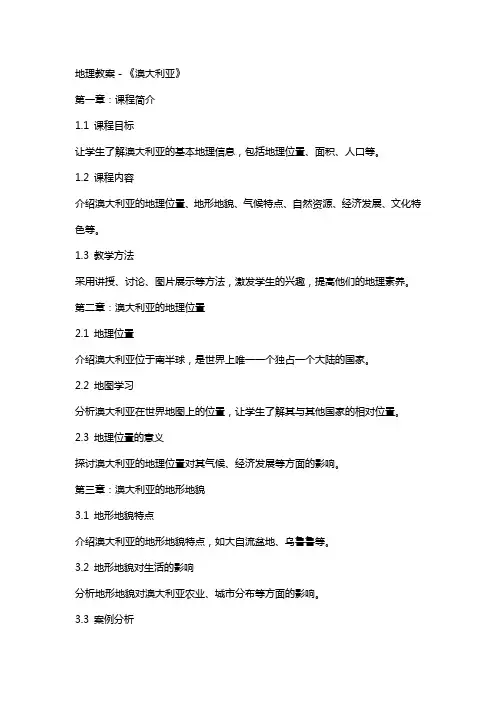 地理教案 - 《澳大利亚》

第一章：课程简介

1.1 课程目标

让学生了解澳大利亚的基本地理信息，包括地理位置、面积、人口等。

1.2 课程内容

介绍澳大利亚的地理位置、地形地貌、气候特点、自然资源、经济发展、文化特色等。

1.3 教学方法

采用讲授、讨论、图片展示等方法，激发学生的兴趣，提高他们的地理素养。

第二章：澳大利亚的地理位置

2.1 地理位置

介绍澳大利亚位于南半球，是世界上唯一一个独占一个大陆的国家。

2.2 地图学习

分析澳大利亚在世界地图上的位置，让学生了解其与其他国家的相对位置。

2.3 地理位置的意义

探讨澳大利亚的地理位置对其气候、经济发展等方面的影响。

第三章：澳大利亚的地形地貌

3.1 地形地貌特点

介绍澳大利亚的地形地貌特点，如大自流盆地、乌鲁鲁等。

3.2 地形地貌对生活的影响

分析地形地貌对澳大利亚农业、城市分布等方面的影响。

3.3 案例分析